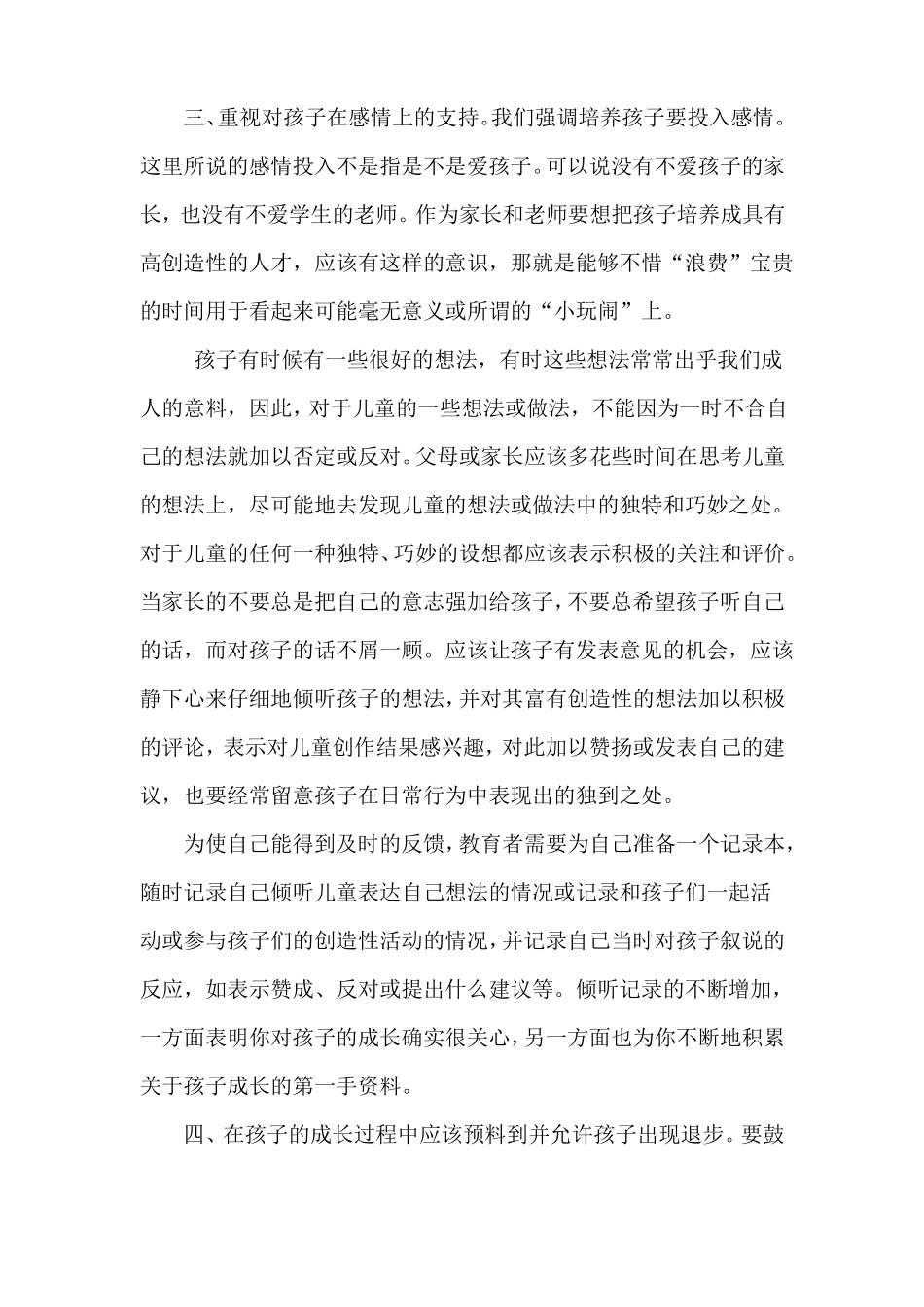 三、重视对孩子在感情上的支持。我们强调培养孩子要投入感情。这里所说的感情投入不是指是不是爱孩子。可以说没有不爱孩子的家长，也没有不爱学生的老师。作为家长和老师要想把孩子培养成具有高创造性的人才，应该有这样的意识，那就是能够不惜“浪费”宝贵的时间用于看起来可能毫无意义或所谓的“小玩闹”上。

孩子有时候有一些很好的想法，有时这些想法常常出乎我们成人的意料，因此，对于儿童的一些想法或做法，不能因为一时不合自己的想法就加以否定或反对。父母或家长应该多花些时间在思考儿童的想法上，尽可能地去发现儿童的想法或做法中的独特和巧妙之处。对于儿童的任何一种独特、巧妙的设想都应该表示积极的关注和评价。当家长的不要总是把自己的意志强加给孩子，不要总希望孩子听自己的话，而对孩子的话不屑一顾。应该让孩子有发表意见的机会，应该静下心来仔细地倾听孩子的想法，并对其富有创造性的想法加以积极的评论，表示对儿童创作结果感兴趣，对此加以赞扬或发表自己的建议，也要经常留意孩子在日常行为中表现出的独到之处。

为使自己能得到及时的反馈，教育者需要为自己准备一个记录本，随时记录自己倾听儿童表达自己想法的情况或记录和孩子们一起活动或参与孩子们的创造性活动的情况，并记录自己当时对孩子叙说的反应，如表示赞成、反对或提出什么建议等。倾听记录的不断增加，一方面表明你对孩子的成长确实很关心，另一方面也为你不断地积累关于孩子成长的第一手资料。

四、在孩子的成长过程中应该预料到并允许孩子出现退步。要鼓